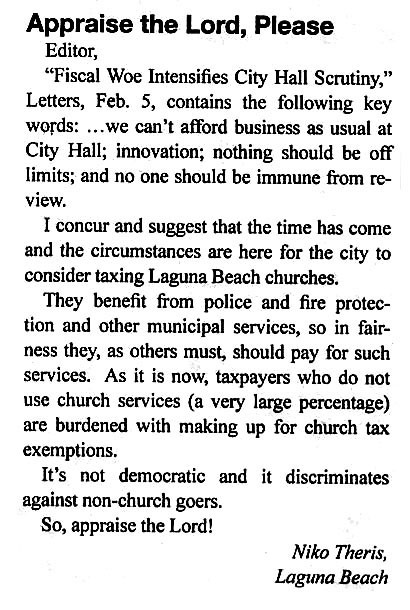 Appraise the Lord, Please

Editor,

"Fiscal Woe Intensifies City Hall Scrutiny," Letters, Feb. 5, contains the following key words: ...we can't afford business as usual at City Hall; innovation; nothing should be off limits; and no one should be immune from review.

I concur and suggest that the time has come and the circumstances are here for the city to consider taxing Laguna Beach churches.

They benefit from police and fire protection and other municipal services, so in fairness they, as others must, should pay for such services. As it is now, taxpayers who do not use church services (a very large percentage) are burdened with making up for church tax exemptions.

It's not democratic and it discriminates against non-church goers.

So, appraise the Lord!

Niko Theris,
Laguna Beach